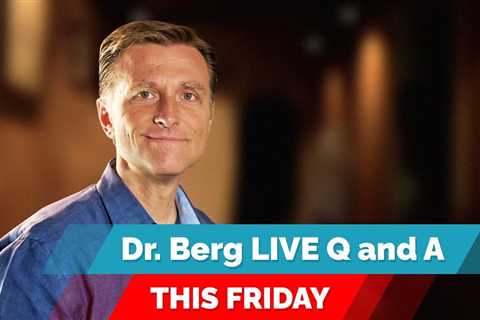 Dr. Berg LIVE Q and A

THIS FRIDAY